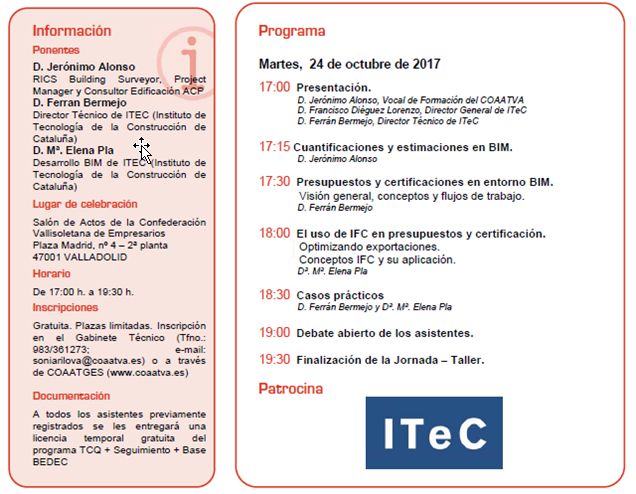 Información

Ponentes

D. Jerónimo Alonso
RICS Building Surveyor, Project Manager y Consultor Edificación ACP

D. Ferran Bermejo
Director Técnico de ITEC (Instituto de Tecnología de la Construcción de Cataluña)

D. Mª. Elena Pla
Desarrollo BIM de ITEC (Instituto de Tecnología de la Construcción de Cataluña)

Lugar de celebración

Salón de Actos de la Confederación Vallisoletana de Empresarios
Plaza Madrid, nº 4 – 2ª planta
47001 VALLADOLID

Horario

De 17:00 h. a 19:30 h.

Inscripciones

Gratuita. Plazas limitadas. Inscripción en el Gabinete Técnico (Tfno.: 983/361273; e-mail: sonianilova@coaatva.es) o a través de COAATGES (www.coaatva.es)

Documentación

A todos los asistentes previamente registrados se les entregará una licencia temporal gratuita del programa TCQ + Seguimiento + Base BEDEC

Programa

Martes, 24 de octubre de 2017

17:00 Presentación.
D. Jerónimo Alonso, Vocal de Formación del COAATVA
D. Francisco Diéguez Lorenzo, Director General de ITeC
D. Ferrán Bermejo, Director Técnico de ITeC

17:15 Cuantificaciones y estimaciones en BIM.
D. Jerónimo Alonso

17:30 Presupuestos y certificaciones en entorno BIM.
Visión general, conceptos y flujos de trabajo.
D. Ferrán Bermejo

18:00 El uso de IFC en presupuestos y certificación.
Optimizando exportaciones.
Conceptos IFC y su aplicación.
Dª. Mª. Elena Pla

18:30 Casos prácticos
D. Ferrán Bermejo y Dª. Mª. Elena Pla

19:00 Debate abierto de los asistentes.

19:30 Finalización de la Jornada – Taller.

Patrocina

ITeC